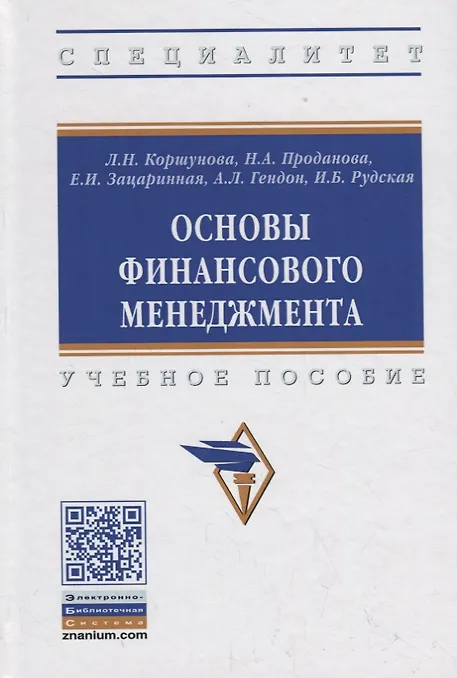 СПЕЦИАЛИТЕТ

Л.Н. Коршунова, Н.А. Проданова, Е.И. Зацаринная, А.Л. Гендон, И.Б. Рудская

ОСНОВЫ ФИНАНСОВОГО МЕНЕДЖМЕНТА

УЧЕБНОЕ ПОСОБИЕ

Электронно-
Библиотечная
Система
znanium.com